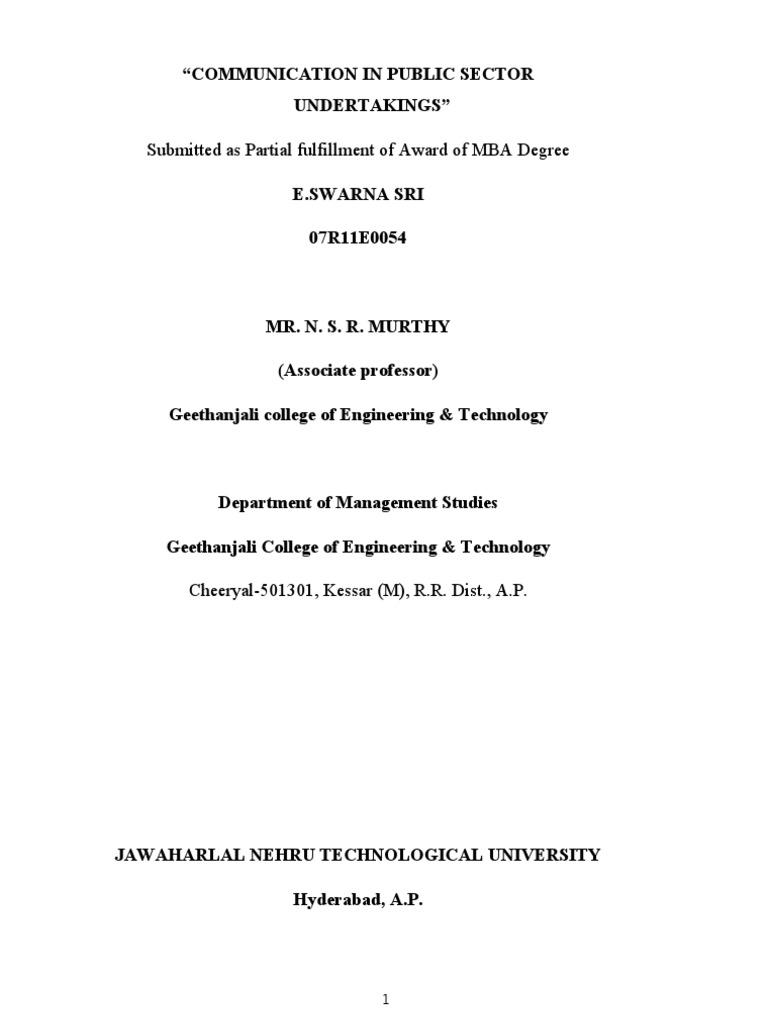 “COMMUNICATION IN PUBLIC SECTOR UNDERTAKINGS”

Submitted as Partial fulfillment of Award of MBA Degree

E.SWARNA SRI

07R11E0054

MR. N. S. R. MURTHY

(Associate professor)

Geethanjali college of Engineering & Technology

Department of Management Studies

Geethanjali College of Engineering & Technology

Cheeryal-501301, Kessar (M), R.R. Dist., A.P.

JAWAHARLAL NEHRU TECHNOLOGICAL UNIVERSITY

Hyderabad, A.P.

1